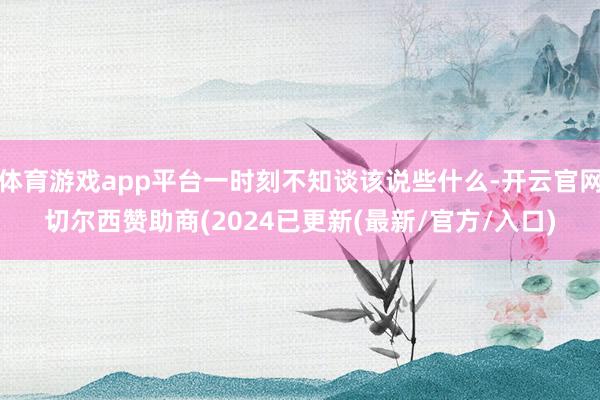 体育游戏app平台一时刻不知谈该说些什么-开云官网切尔西赞助商(2024已更新(最新/官方/入口)